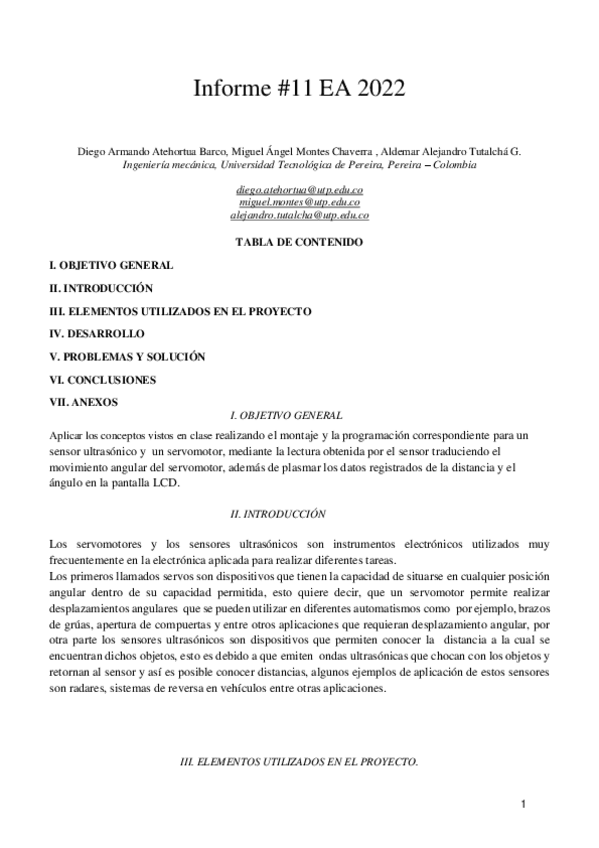 Informe #11 EA 2022

Diego Armando Atehortua Barco, Miguel Ángel Montes Chaverra , Aldemar Alejandro Tutalchá G.
Ingeniería mecánica, Universidad Tecnológica de Pereira, Pereira – Colombia

diego.atehortua@utp.edu.co
miguel.montes@utp.edu.co
alejandro.tutalcha@utp.edu.co

TABLA DE CONTENIDO

I. OBJETIVO GENERAL

II. INTRODUCCIÓN

III. ELEMENTOS UTILIZADOS EN EL PROYECTO

IV. DESARROLLO

V. PROBLEMAS Y SOLUCIÓN

VI. CONCLUSIONES

VII. ANEXOS

I. OBJETIVO GENERAL

Aplicar los conceptos vistos en clase realizando el montaje y la programación correspondiente para un sensor ultrasónico y un servomotor, mediante la lectura obtenida por el sensor traduciendo el movimiento angular del servomotor, además de plasmar los datos registrados de la distancia y el ángulo en la pantalla LCD.

II. INTRODUCCIÓN

Los servomotores y los sensores ultrasónicos son instrumentos electrónicos utilizados muy frecuentemente en la electrónica aplicada para realizar diferentes tareas.
Los primeros llamados servos son dispositivos que tienen la capacidad de situarse en cualquier posición angular dentro de su capacidad permitida, esto quiere decir, que un servomotor permite realizar desplazamientos angulares que se pueden utilizar en diferentes automatismos como por ejemplo, brazos de grúas, apertura de compuertas y entre otros aplicaciones que requieran desplazamiento angular, por otra parte los sensores ultrasónicos son dispositivos que permiten conocer la distancia a la cual se encuentran dichos objetos, esto es debido a que emiten ondas ultrasónicas que chocan con los objetos y retornan al sensor y así es posible conocer distancias, algunos ejemplos de aplicación de estos sensores son radares, sistemas de reversa en vehículos entre otras aplicaciones.

III. ELEMENTOS UTILIZADOS EN EL PROYECTO.

1